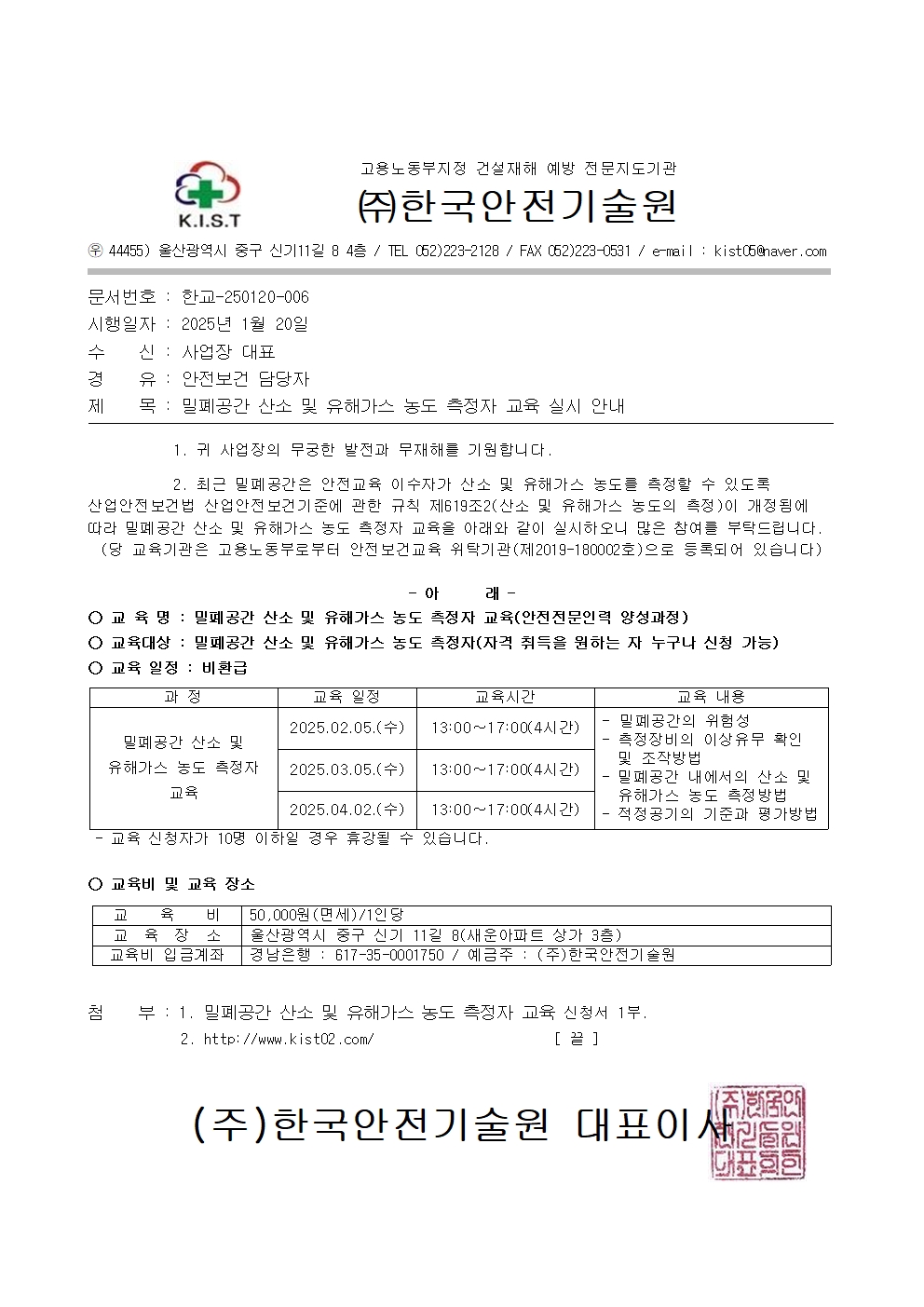 K.I.S.T

고용노동부지정 건설재해 예방 전문지도기관

㈜한국안전기술원

㉾ 44455) 울산광역시 중구 신기11길 8 4층 / TEL 052)223-2128 / FAX 052)223-0531 / e-mail : kist05@naver.com

문서번호 : 한교-250120-006
시행일자 : 2025년 1월 20일
수 신 : 사업장 대표
경 유 : 안전보건 담당자
제 목 : 밀폐공간 산소 및 유해가스 농도 측정자 교육 실시 안내

1. 귀 사업장의 무궁한 발전과 무재해를 기원합니다.

2. 최근 밀폐공간은 안전교육 이수자가 산소 및 유해가스 농도를 측정할 수 있도록 산업안전보건법 산업안전보건기준에 관한 규칙 제619조2(산소 및 유해가스 농도의 측정)이 개정됨에 따라 밀폐공간 산소 및 유해가스 농도 측정자 교육을 아래와 같이 실시하오니 많은 참여를 부탁드립니다. (당 교육기관은 고용노동부로부터 안전보건교육 위탁기관(제2019-180002호)으로 등록되어 있습니다)

- 아 래 -
○ 교 육 명 : 밀폐공간 산소 및 유해가스 농도 측정자 교육(안전전문인력 양성과정)
○ 교육대상 : 밀폐공간 산소 및 유해가스 농도 측정자(자격 취득을 원하는 자 누구나 신청 가능)
○ 교육 일정 : 비환급

| 과 정 | 교육 일정 | 교육시간 | 교육 내용 |
|---|---|---|---|
| 밀폐공간 산소 및 유해가스 농도 측정자 교육 | 2025.02.05.(수) | 13:00~17:00(4시간) | - 밀폐공간의 위험성 - 측정장비의 이상유무 확인 및 조작방법 - 밀폐공간 내에서의 산소 및 유해가스 농도 측정방법 - 적정공기의 기준과 평가방법 |
| | 2025.03.05.(수) | 13:00~17:00(4시간) | |
| | 2025.04.02.(수) | 13:00~17:00(4시간) | |

- 교육 신청자가 10명 이하일 경우 휴강될 수 있습니다.

○ 교육비 및 교육 장소

| 교 육 비 | 50,000원(면세)/1인당 |
|---|---|
| 교 육 장 소 | 울산광역시 중구 신기 11길 8(새운아파트 상가 3층) |
| 교육비 입금계좌 | 경남은행 : 617-35-0001750 / 예금주 : (주)한국안전기술원 |

첨 부 : 1. 밀폐공간 산소 및 유해가스 농도 측정자 교육 신청서 1부.
2. http://www.kist02.com/ [ 끝 ]

(주)한국안전기술원 대표이사